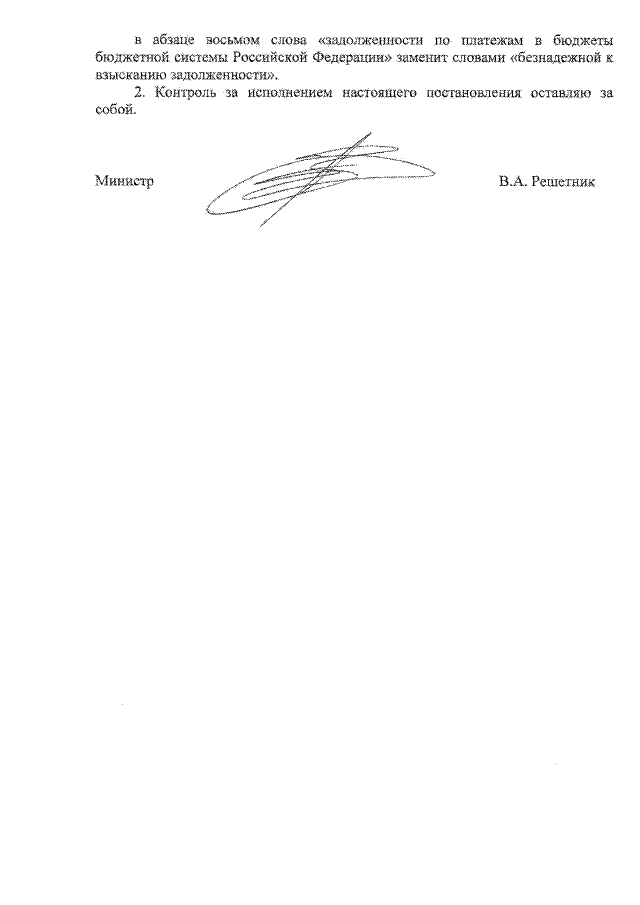 в абзаце восьмом слова «задолженности по платежам в бюджеты бюджетной системы Российской Федерации» заменит словами «безнадежной к взысканию задолженности».

2. Контроль за исполнением настоящего постановления оставляю за собой.

Министр

В.А. Решетник